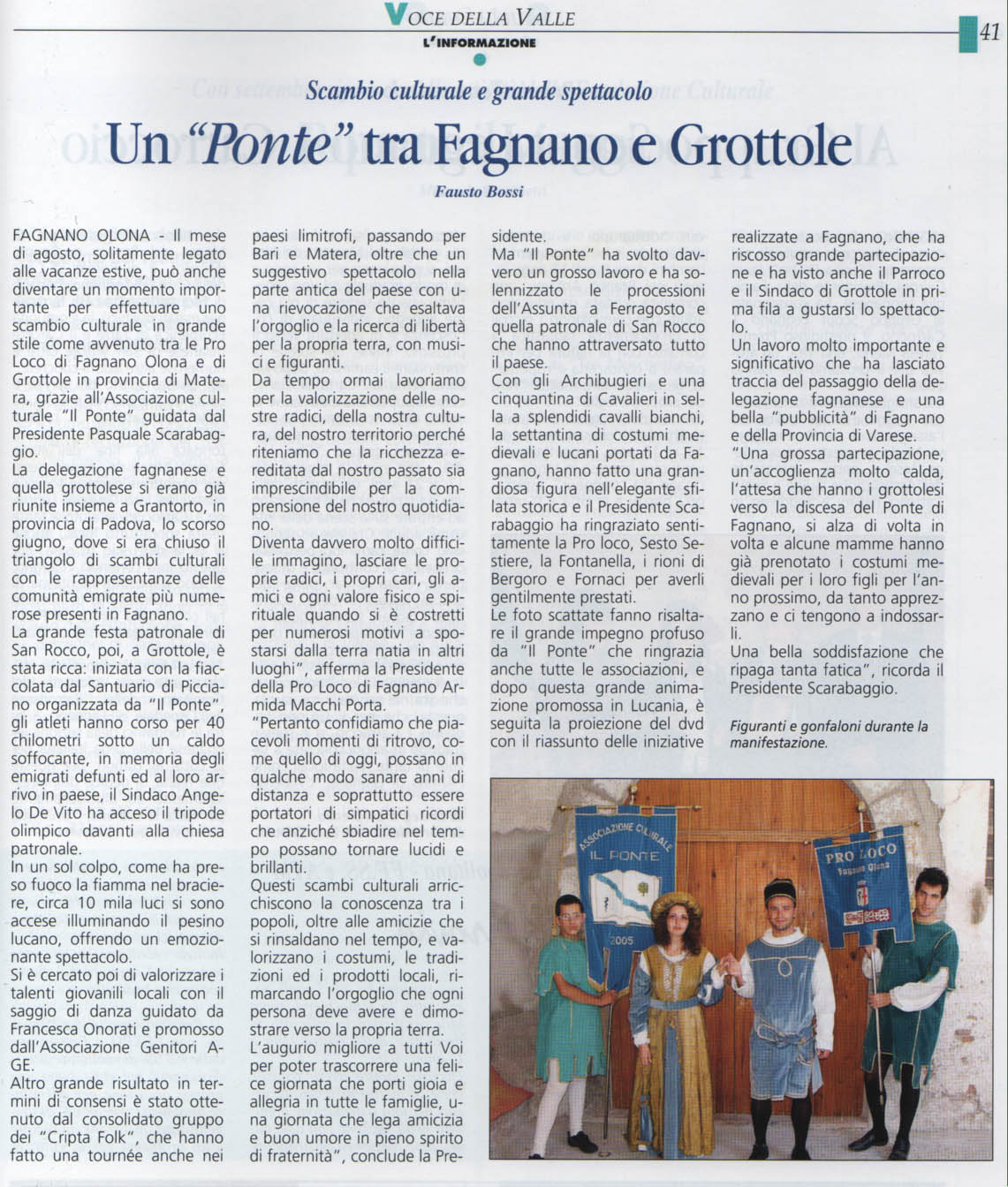 VOCE DELLA VALLE
L'INFORMAZIONE

41

Scambio culturale e grande spettacolo

Un "Ponte" tra Fagnano e Grottole

Fausto Bossi

FAGNANO OLONA - Il mese di agosto, solitamente legato alle vacanze estive, può anche diventare un momento importante per effettuare uno scambio culturale in grande stile come avvenuto tra le Pro Loco di Fagnano Olona e di Grottole in provincia di Matera, grazie all'Associazione culturale "Il Ponte" guidata dal Presidente Pasquale Scarabaggio.
La delegazione fagnanese e quella grottolese si erano già riunite insieme a Grantorto, in provincia di Padova, lo scorso giugno, dove si era chiuso il triangolo di scambi culturali con le rappresentanze delle comunità emigrate più numerose presenti in Fagnano.
La grande festa patronale di San Rocco, poi, a Grottole, è stata ricca: iniziata con la fiaccolata dal Santuario di Picciano organizzata da "Il Ponte", gli atleti hanno corso per 40 chilometri sotto un caldo soffocante, in memoria degli emigrati defunti ed al loro arrivo in paese, il Sindaco Angelo De Vito ha acceso il tripode olimpico davanti alla chiesa patronale.
In un sol colpo, come ha preso fuoco la fiamma nel braciere, circa 10 mila luci si sono accese illuminando il pesino lucano, offrendo un emozionante spettacolo.
Si è cercato poi di valorizzare i talenti giovanili locali con il saggio di danza guidato da Francesca Onorati e promosso dall'Associazione Genitori AGE.
Altro grande risultato in termini di consensi è stato ottenuto dal consolidato gruppo dei "Cripta Folk", che hanno fatto una tournée anche nei paesi limitrofi, passando per Bari e Matera, oltre che un suggestivo spettacolo nella parte antica del paese con una rievocazione che esaltava l'orgoglio e la ricerca di libertà per la propria terra, con musici e figuranti.
Da tempo ormai lavoriamo per la valorizzazione delle nostre radici, della nostra cultura, del nostro territorio perché riteniamo che la ricchezza ereditata dal nostro passato sia imprescindibile per la comprensione del nostro quotidiano.
Diventa davvero molto difficile immagino, lasciare le proprie radici, i propri cari, gli amici e ogni valore fisico e spirituale quando si è costretti per numerosi motivi a spostarsi dalla terra natia in altri luoghi", afferma la Presidente della Pro Loco di Fagnano Armida Macchi Porta.
"Pertanto confidiamo che piacevoli momenti di ritrovo, come quello di oggi, possano in qualche modo sanare anni di distanza e soprattutto essere portatori di simpatici ricordi che anziché sbiadire nel tempo possano tornare lucidi e brillanti.
Questi scambi culturali arricchiscono la conoscenza tra i popoli, oltre alle amicizie che si rinsaldano nel tempo, e valorizzano i costumi, le tradizioni ed i prodotti locali, rimarcando l'orgoglio che ogni persona deve avere e dimostrare verso la propria terra.
L'augurio migliore a tutti Voi per poter trascorrere una felice giornata che porti gioia e allegria in tutte le famiglie, una giornata che lega amicizia e buon umore in pieno spirito di fraternità", conclude la Presidente.
Ma "Il Ponte" ha svolto davvero un grosso lavoro e ha solennizzato le processioni dell'Assunta a Ferragosto e quella patronale di San Rocco che hanno attraversato tutto il paese.
Con gli Archibugieri e una cinquantina di Cavalieri in sella a splendidi cavalli bianchi, la settantina di costumi medievali e lucani portati da Fagnano, hanno fatto una grandiosa figura nell'elegante sfilata storica e il Presidente Scarabaggio ha ringraziato sentitamente la Pro loco, Sesto Sestiere, la Fontanella, i rioni di Bergoro e Fornaci per averli gentilmente prestati.
Le foto scattate fanno risaltare il grande impegno profuso da "Il Ponte" che ringrazia anche tutte le associazioni, e dopo questa grande animazione promossa in Lucania, è seguita la proiezione del dvd con il riassunto delle iniziative realizzate a Fagnano, che ha riscosso grande partecipazione e ha visto anche il Parroco e il Sindaco di Grottole in prima fila a gustarsi lo spettacolo.
Un lavoro molto importante e significativo che ha lasciato traccia del passaggio della delegazione fagnanese e una bella "pubblicità" di Fagnano e della Provincia di Varese.
"Una grossa partecipazione, un'accoglienza molto calda, l'attesa che hanno i grottolesi verso la discesa del Ponte di Fagnano, si alza di volta in volta e alcune mamme hanno già prenotato i costumi medievali per i loro figli per l'anno prossimo, da tanto apprezzano e ci tengono a indossarli.
Una bella soddisfazione che ripaga tanta fatica", ricorda il Presidente Scarabaggio.

Figuranti e gonfaloni durante la manifestazione.

ASSOCIAZIONE CULTURALE IL PONTE 2005
PRO LOCO Fagnano Olona